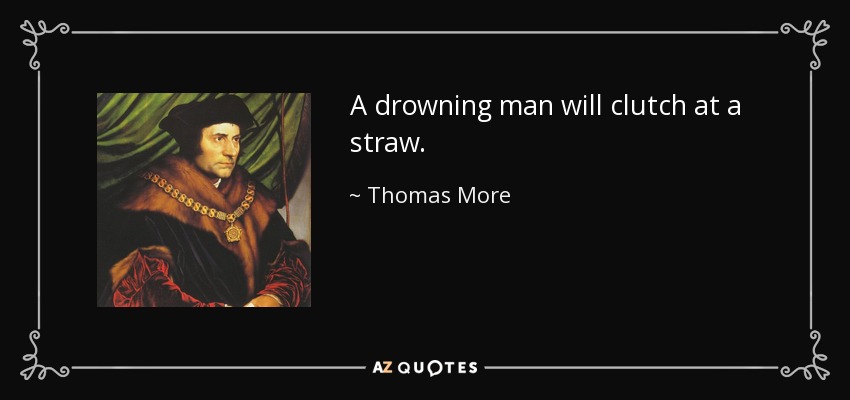 A drowning man will clutch at a straw.

~ Thomas More

AZ QUOTES